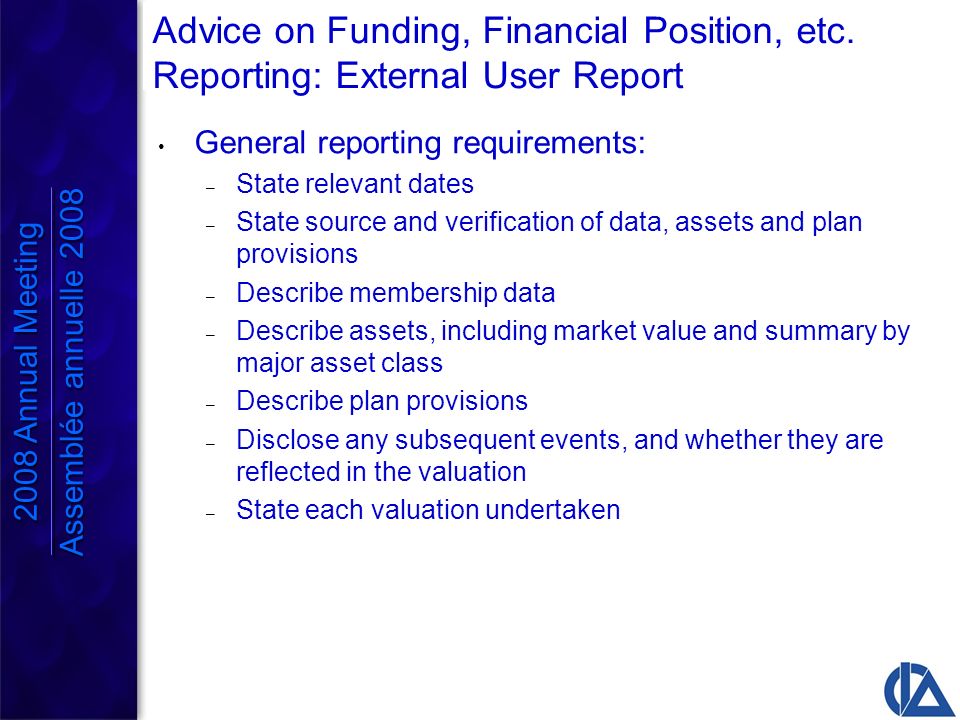 2008 Annual Meeting
Assemblée annuelle 2008

Advice on Funding, Financial Position, etc. Reporting: External User Report

• General reporting requirements:
– State relevant dates
– State source and verification of data, assets and plan provisions
– Describe membership data
– Describe assets, including market value and summary by major asset class
– Describe plan provisions
– Disclose any subsequent events, and whether they are reflected in the valuation
– State each valuation undertaken